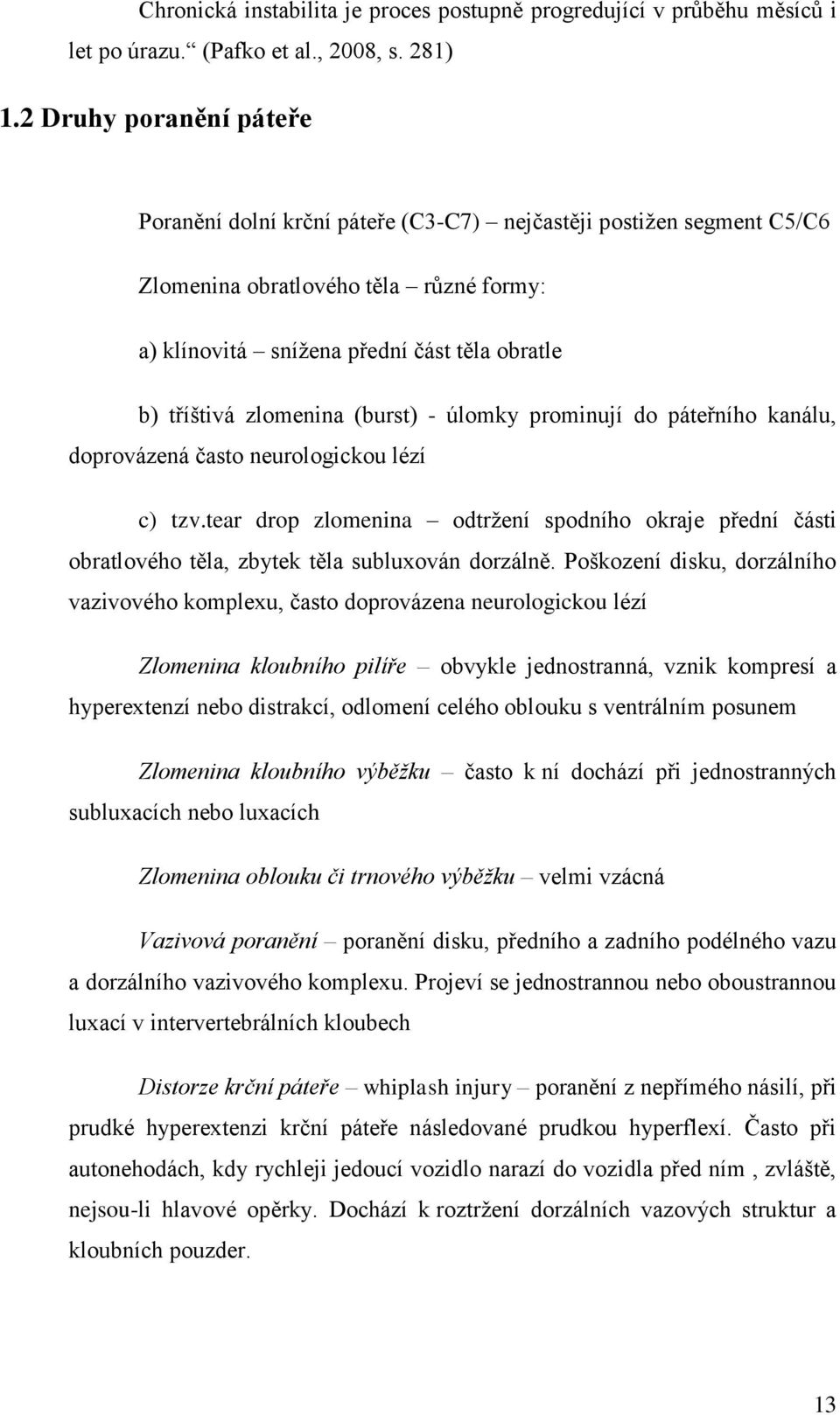 Chronická instabilita je proces postupně progredující v průběhu měsíců i let po úrazu.“ (Pafko et al., 2008, s. 281)

1.2 Druhy poranění páteře

Poranění dolní krční páteře (C3-C7) – nejčastěji postižen segment C5/C6

Zlomenina obratlového těla – různé formy:

a) klínovitá – snížena přední část těla obratle

b) tříštivá zlomenina (burst) - úlomky prominují do páteřního kanálu, doprovázená často neurologickou lézí

c) tzv.tear drop zlomenina – odtržení spodního okraje přední části obratlového těla, zbytek těla subluxován dorzálně. Poškození disku, dorzálního vazivového komplexu, často doprovázena neurologickou lézí

Zlomenina kloubního pilíře – obvykle jednostranná, vznik kompresí a hyperextenzí nebo distrakcí, odlomení celého oblouku s ventrálním posunem

Zlomenina kloubního výběžku – často k ní dochází při jednostranných subluxacích nebo luxacích

Zlomenina oblouku či trnového výběžku – velmi vzácná

Vazivová poranění – poranění disku, předního a zadního podélného vazu a dorzálního vazivového komplexu. Projeví se jednostrannou nebo oboustrannou luxací v intervertebrálních kloubech

Distorze krční páteře – whiplash injury – poranění z nepřímého násilí, při prudké hyperextenzi krční páteře následované prudkou hyperflexí. Často při autonehodách, kdy rychleji jedoucí vozidlo narazí do vozidla před ním , zvláště, nejsou-li hlavové opěrky. Dochází k roztržení dorzálních vazových struktur a kloubních pouzder.

13